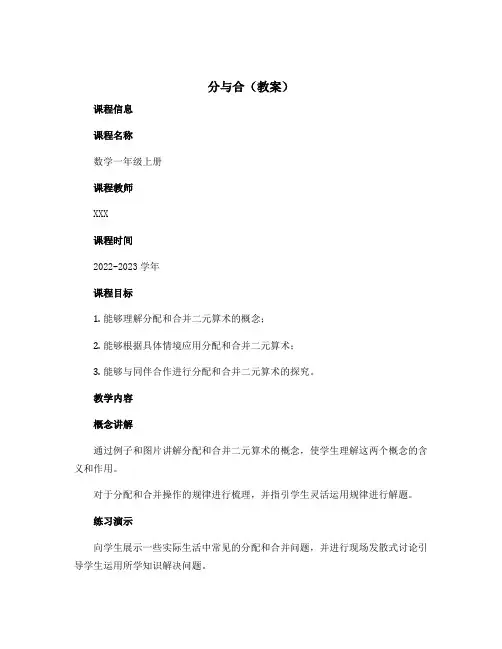 分与合（教案）

课程信息

课程名称

数学一年级上册

课程教师

XXX

课程时间

2022-2023 学年

课程目标

1. 能够理解分配和合并二元算术的概念；

2. 能够根据具体情境应用分配和合并二元算术；

3. 能够与同伴合作进行分配和合并二元算术的探究。

教学内容

概念讲解

通过例子和图片讲解分配和合并二元算术的概念，使学生理解这两个概念的含义和作用。

对于分配和合并操作的规律进行梳理，并指引学生灵活运用规律进行解题。

练习演示

向学生展示一些实际生活中常见的分配和合并问题，并进行现场发散式讨论引导学生运用所学知识解决问题。